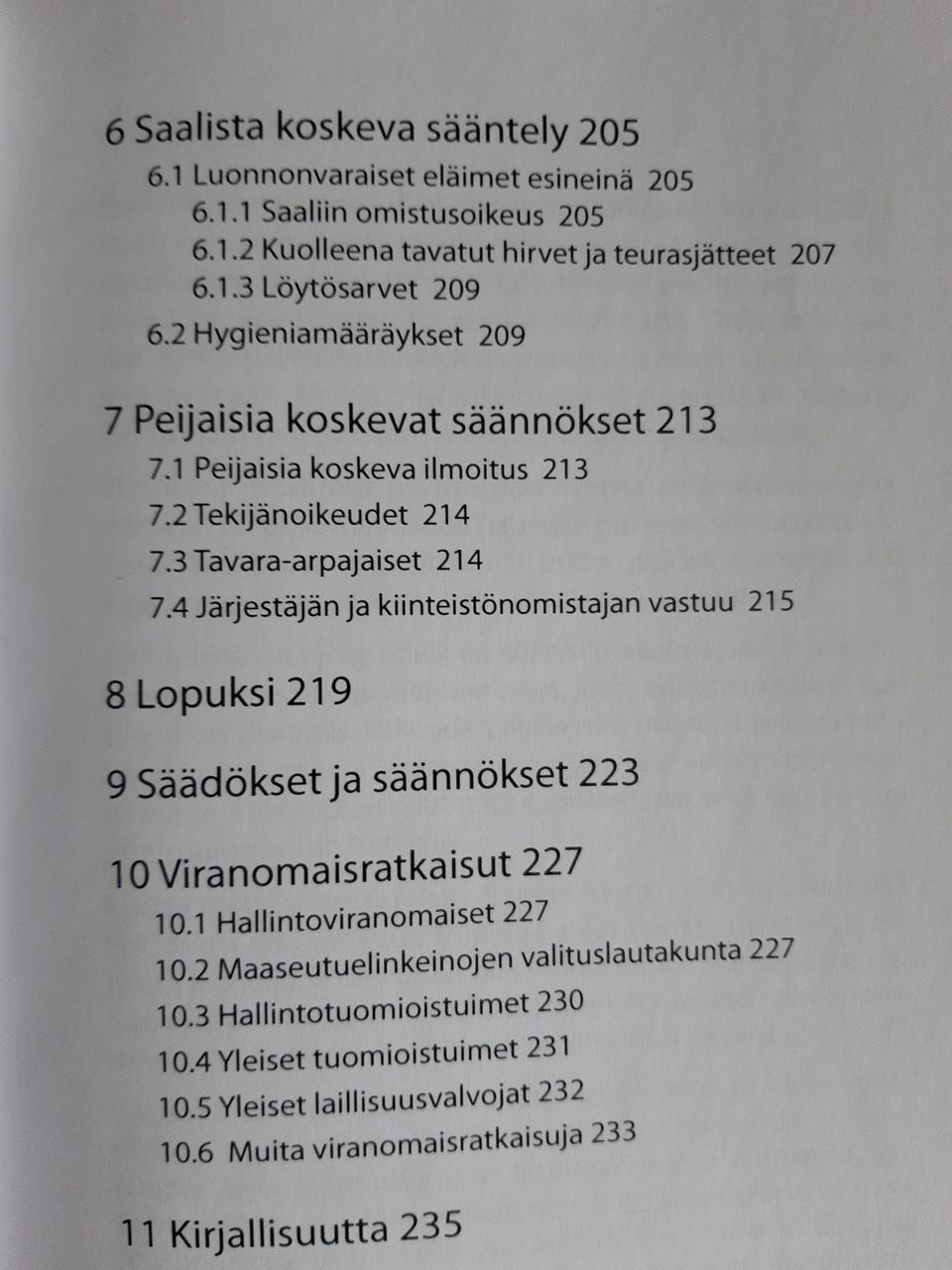 6 Saalista koskeva sääntely 205

6.1 Luonnonvaraiset eläimet esineinä 205

6.1.1 Saaliin omistusoikeus 205

6.1.2 Kuolleena tavatut hirvet ja teurasjätteet 207

6.1.3 Löytösarvet 209

6.2 Hygieniamääräykset 209

7 Peijaisia koskevat säännökset 213

7.1 Peijaisia koskeva ilmoitus 213

7.2 Tekijänoikeudet 214

7.3 Tavara-arpajaiset 214

7.4 Järjestäjän ja kiinteistönomistajan vastuu 215

8 Lopuksi 219

9 Säädökset ja säännökset 223

10 Viranomaisratkaisut 227

10.1 Hallintoviranomaiset 227

10.2 Maaseutuelinkeinojen valituslautakunta 227

10.3 Hallintotuomioistuimet 230

10.4 Yleiset tuomioistuimet 231

10.5 Yleiset laillisuusvalvojat 232

10.6 Muita viranomaisratkaisuja 233

11 Kirjallisuutta 235